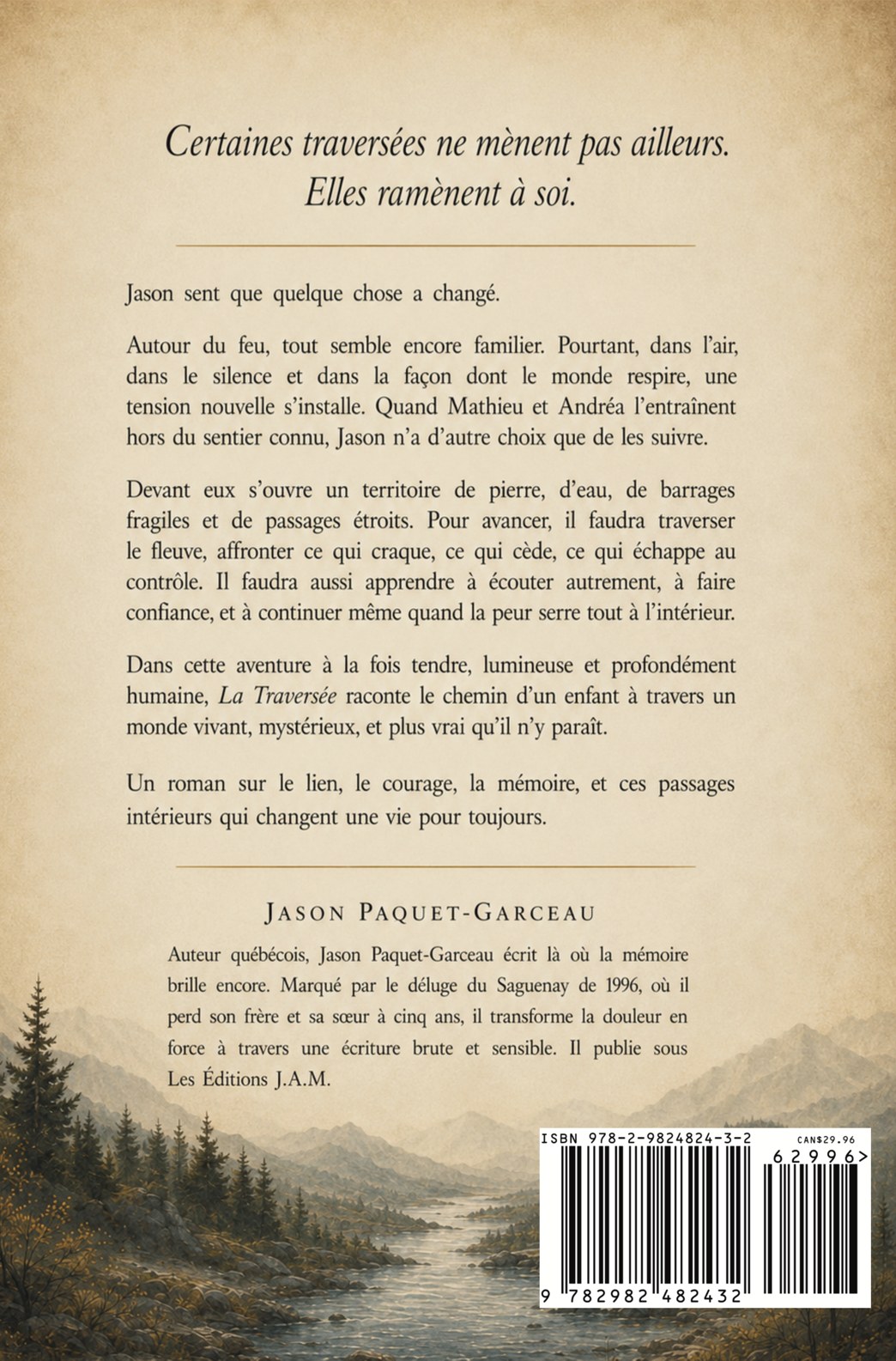 Certaines traversées ne mènent pas ailleurs.
Elles ramènent à soi.

Jason sent que quelque chose a changé.

Autour du feu, tout semble encore familier. Pourtant, dans l'air, dans le silence et dans la façon dont le monde respire, une tension nouvelle s'installe. Quand Mathieu et Andréa l'entraînent hors du sentier connu, Jason n'a d'autre choix que de les suivre.

Devant eux s'ouvre un territoire de pierre, d'eau, de barrages fragiles et de passages étroits. Pour avancer, il faudra traverser le fleuve, affronter ce qui craque, ce qui cède, ce qui échappe au contrôle. Il faudra aussi apprendre à écouter autrement, à faire confiance, et à continuer même quand la peur serre tout à l'intérieur.

Dans cette aventure à la fois tendre, lumineuse et profondément humaine, La Traversée raconte le chemin d'un enfant à travers un monde vivant, mystérieux, et plus vrai qu'il n'y paraît.

Un roman sur le lien, le courage, la mémoire, et ces passages intérieurs qui changent une vie pour toujours.

JASON PAQUET-GARCEAU

Auteur québécois, Jason Paquet-Garceau écrit là où la mémoire brille encore. Marqué par le déluge du Saguenay de 1996, où il perd son frère et sa sœur à cinq ans, il transforme la douleur en force à travers une écriture brute et sensible. Il publie sous Les Éditions J.A.M.

ISBN 978-2-9824824-3-2
CAN$29.96
62996>
9 782982 482432